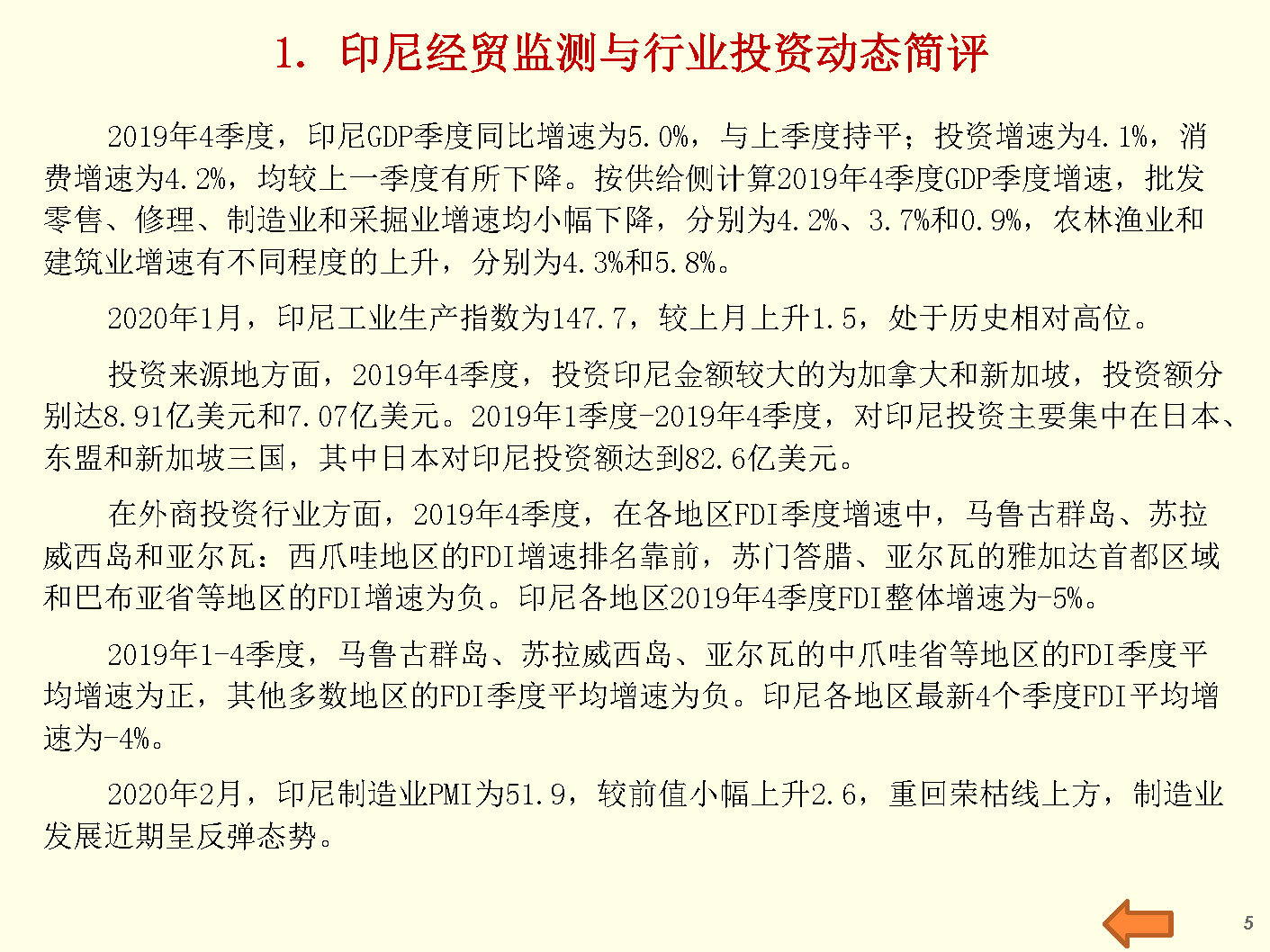 1. 印尼经贸监测与行业投资动态简评

2019年4季度，印尼GDP季度同比增速为5.0%，与上季度持平；投资增速为4.1%，消费增速为4.2%，均较上一季度有所下降。按供给侧计算2019年4季度GDP季度增速，批发零售、修理、制造业和采掘业增速均小幅下降，分别为4.2%、3.7%和0.9%，农林渔业和建筑业增速有不同程度的上升，分别为4.3%和5.8%。

2020年1月，印尼工业生产指数为147.7，较上月上升1.5，处于历史相对高位。

投资来源地方面，2019年4季度，投资印尼金额较大的为加拿大和新加坡，投资额分别达8.91亿美元和7.07亿美元。2019年1季度-2019年4季度，对印尼投资主要集中在日本、东盟和新加坡三国，其中日本对印尼投资额达到82.6亿美元。

在外商投资行业方面，2019年4季度，在各地区FDI季度增速中，马鲁古群岛、苏拉威西岛和亚尔瓦：西爪哇地区的FDI增速排名靠前，苏门答腊、亚尔瓦的雅加达首都区域和巴布亚省等地区的FDI增速为负。印尼各地区2019年4季度FDI整体增速为-5%。

2019年1-4季度，马鲁古群岛、苏拉威西岛、亚尔瓦的中爪哇省等地区的FDI季度平均增速为正，其他多数地区的FDI季度平均增速为负。印尼各地区最新4个季度FDI平均增速为-4%。

2020年2月，印尼制造业PMI为51.9，较前值小幅上升2.6，重回荣枯线上方，制造业发展近期呈反弹态势。

5